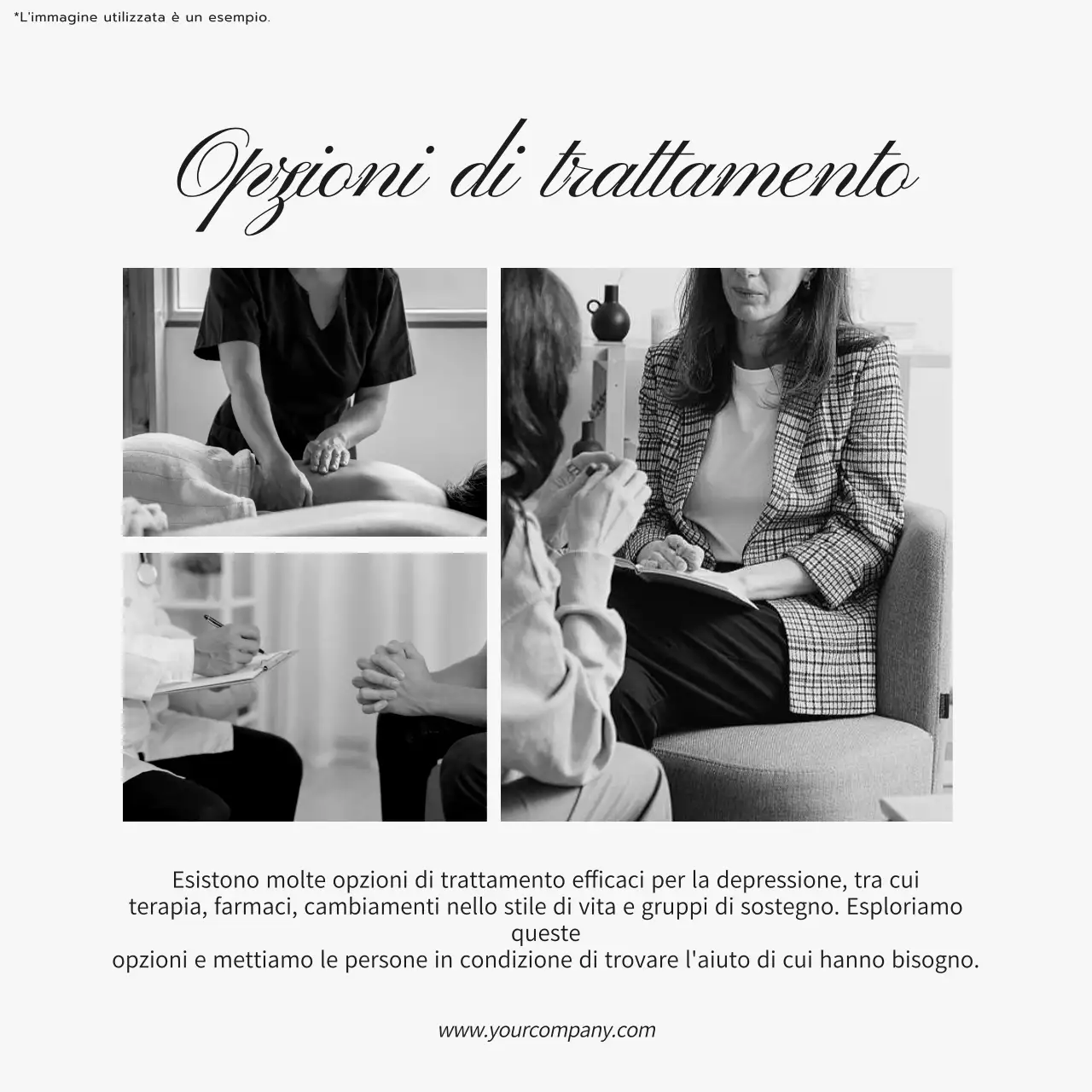 *L'immagine utilizzata è un esempio.

Opzioni di trattamento

Esistono molte opzioni di trattamento efficaci per la depressione, tra cui terapia, farmaci, cambiamenti nello stile di vita e gruppi di sostegno. Esploriamo queste opzioni e mettiamo le persone in condizione di trovare l'aiuto di cui hanno bisogno.

www.yourcompany.com